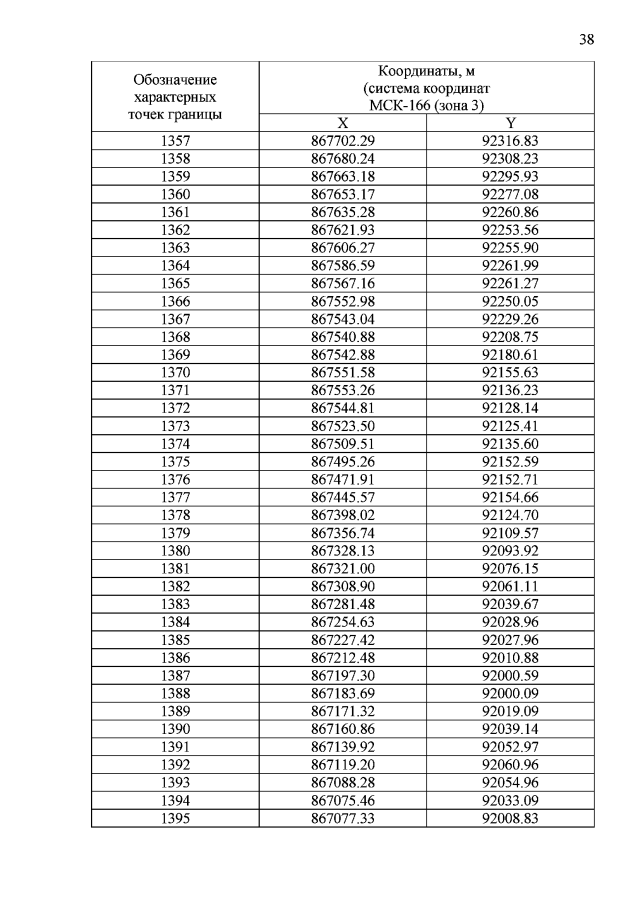 38

| Обозначение характерных точек границы | Координаты, м (система координат МСК-166 (зона 3) | |
|---|---|---|
| | X | Y |
| 1357 | 867702.29 | 92316.83 |
| 1358 | 867680.24 | 92308.23 |
| 1359 | 867663.18 | 92295.93 |
| 1360 | 867653.17 | 92277.08 |
| 1361 | 867635.28 | 92260.86 |
| 1362 | 867621.93 | 92253.56 |
| 1363 | 867606.27 | 92255.90 |
| 1364 | 867586.59 | 92261.99 |
| 1365 | 867567.16 | 92261.27 |
| 1366 | 867552.98 | 92250.05 |
| 1367 | 867543.04 | 92229.26 |
| 1368 | 867540.88 | 92208.75 |
| 1369 | 867542.88 | 92180.61 |
| 1370 | 867551.58 | 92155.63 |
| 1371 | 867553.26 | 92136.23 |
| 1372 | 867544.81 | 92128.14 |
| 1373 | 867523.50 | 92125.41 |
| 1374 | 867509.51 | 92135.60 |
| 1375 | 867495.26 | 92152.59 |
| 1376 | 867471.91 | 92152.71 |
| 1377 | 867445.57 | 92154.66 |
| 1378 | 867398.02 | 92124.70 |
| 1379 | 867356.74 | 92109.57 |
| 1380 | 867328.13 | 92093.92 |
| 1381 | 867321.00 | 92076.15 |
| 1382 | 867308.90 | 92061.11 |
| 1383 | 867281.48 | 92039.67 |
| 1384 | 867254.63 | 92028.96 |
| 1385 | 867227.42 | 92027.96 |
| 1386 | 867212.48 | 92010.88 |
| 1387 | 867197.30 | 92000.59 |
| 1388 | 867183.69 | 92000.09 |
| 1389 | 867171.32 | 92019.09 |
| 1390 | 867160.86 | 92039.14 |
| 1391 | 867139.92 | 92052.97 |
| 1392 | 867119.20 | 92060.96 |
| 1393 | 867088.28 | 92054.96 |
| 1394 | 867075.46 | 92033.09 |
| 1395 | 867077.33 | 92008.83 |